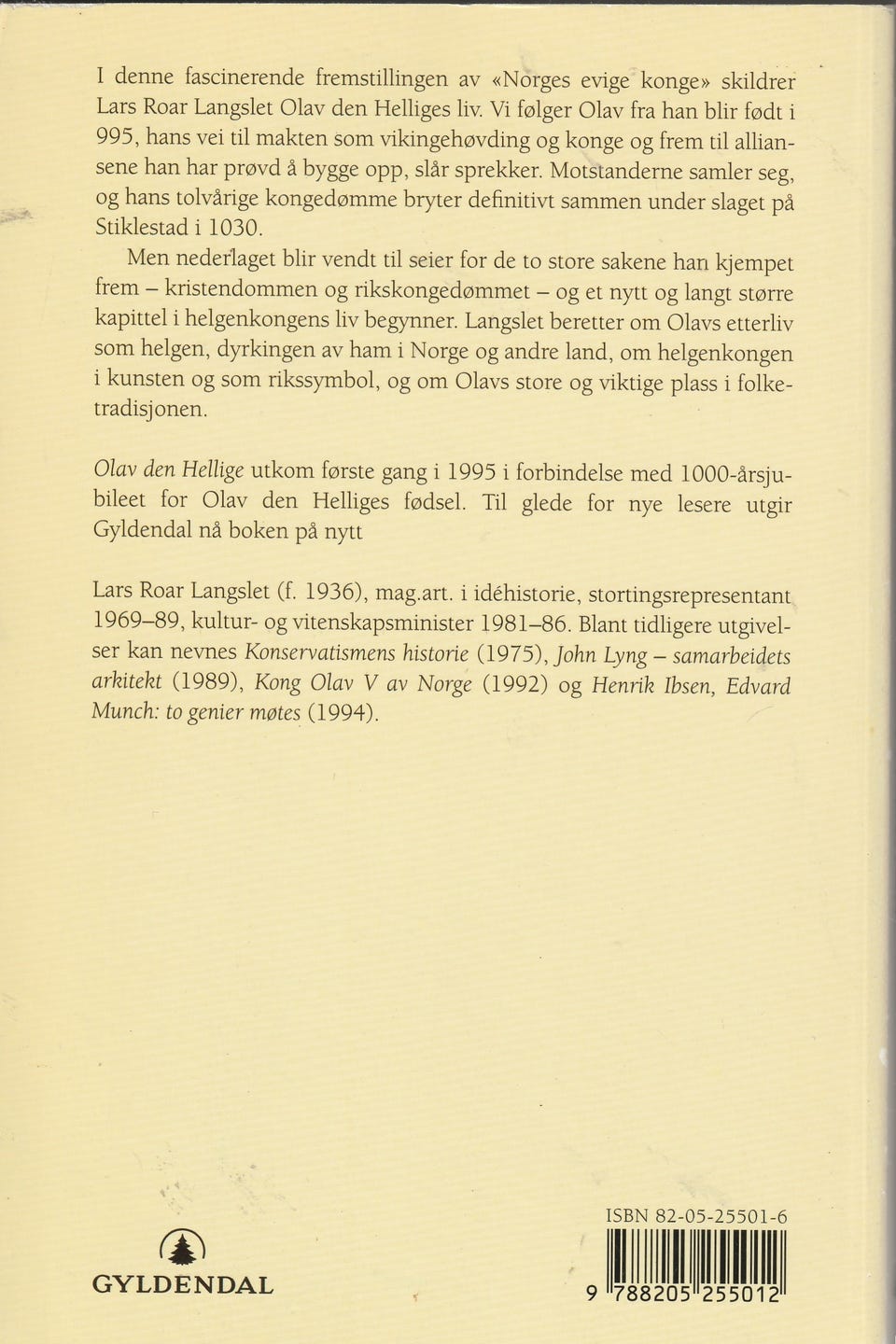 I denne fascinerende fremstillingen av «Norges evige konge» skildrer Lars Roar Langslet Olav den Helliges liv. Vi følger Olav fra han blir født i 995, hans vei til makten som vikingehøvding og konge og frem til alliansene han har prøvd å bygge opp, slår sprekker. Motstanderne samler seg, og hans tolvårige kongedømme bryter definitivt sammen under slaget på Stiklestad i 1030.

Men nederlaget blir vendt til seier for de to store sakene han kjempet frem – kristendommen og rikskongedømmet – og et nytt og langt større kapittel i helgenkongens liv begynner. Langslet beretter om Olavs etterliv som helgen, dyrkingen av ham i Norge og andre land, om helgenkongen i kunsten og som rikssymbol, og om Olavs store og viktige plass i folketradisjonen.

Olav den Hellige utkom første gang i 1995 i forbindelse med 1000-årsjubileet for Olav den Helliges fødsel. Til glede for nye lesere utgir Gyldendal nå boken på nytt

Lars Roar Langslet (f. 1936), mag.art. i idéhistorie, stortingsrepresentant 1969–89, kultur- og vitenskapsminister 1981–86. Blant tidligere utgivelser kan nevnes Konservatismens historie (1975), John Lyng – samarbeidets arkitekt (1989), Kong Olav V av Norge (1992) og Henrik Ibsen, Edvard Munch: to genier møtes (1994).

GYLDENDAL

ISBN 82-05-25501-6

9 788205 255012